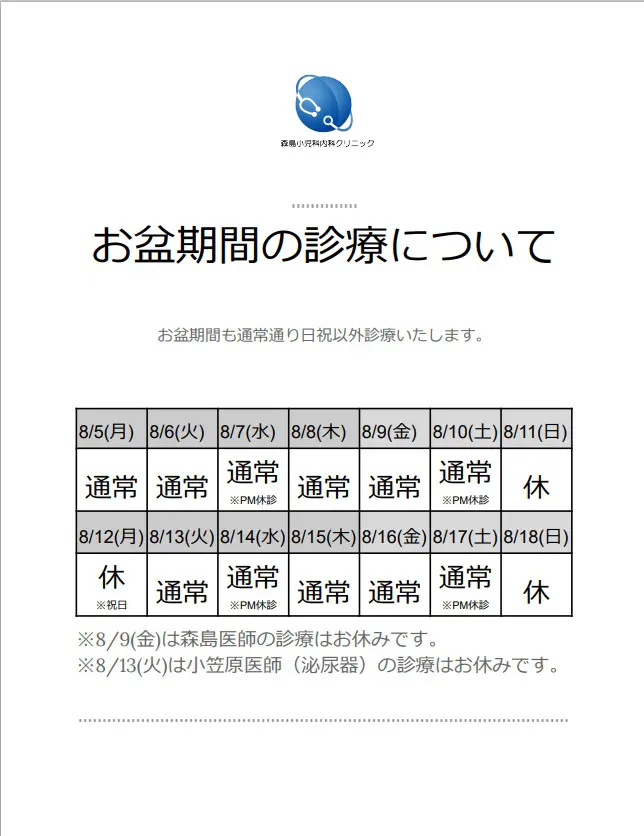 森島小児科内科クリニック

お盆期間の診療について

お盆期間も通常通り日祝以外診療いたします。

| 8/5(月) | 8/6(火) | 8/7(水) | 8/8(木) | 8/9(金) | 8/10(土) | 8/11(日) |
|---|---|---|---|---|---|---|
| 通常 | 通常 | 通常 ※PM休診 | 通常 | 通常 | 通常 ※PM休診 | 休 |
| 8/12(月) | 8/13(火) | 8/14(水) | 8/15(木) | 8/16(金) | 8/17(土) | 8/18(日) |
| 休 ※祝日 | 通常 | 通常 ※PM休診 | 通常 | 通常 | 通常 ※PM休診 | 休 |

※8/9(金)は森島医師の診療はお休みです。
※8/13(火)は小笠原医師（泌尿器）の診療はお休みです。